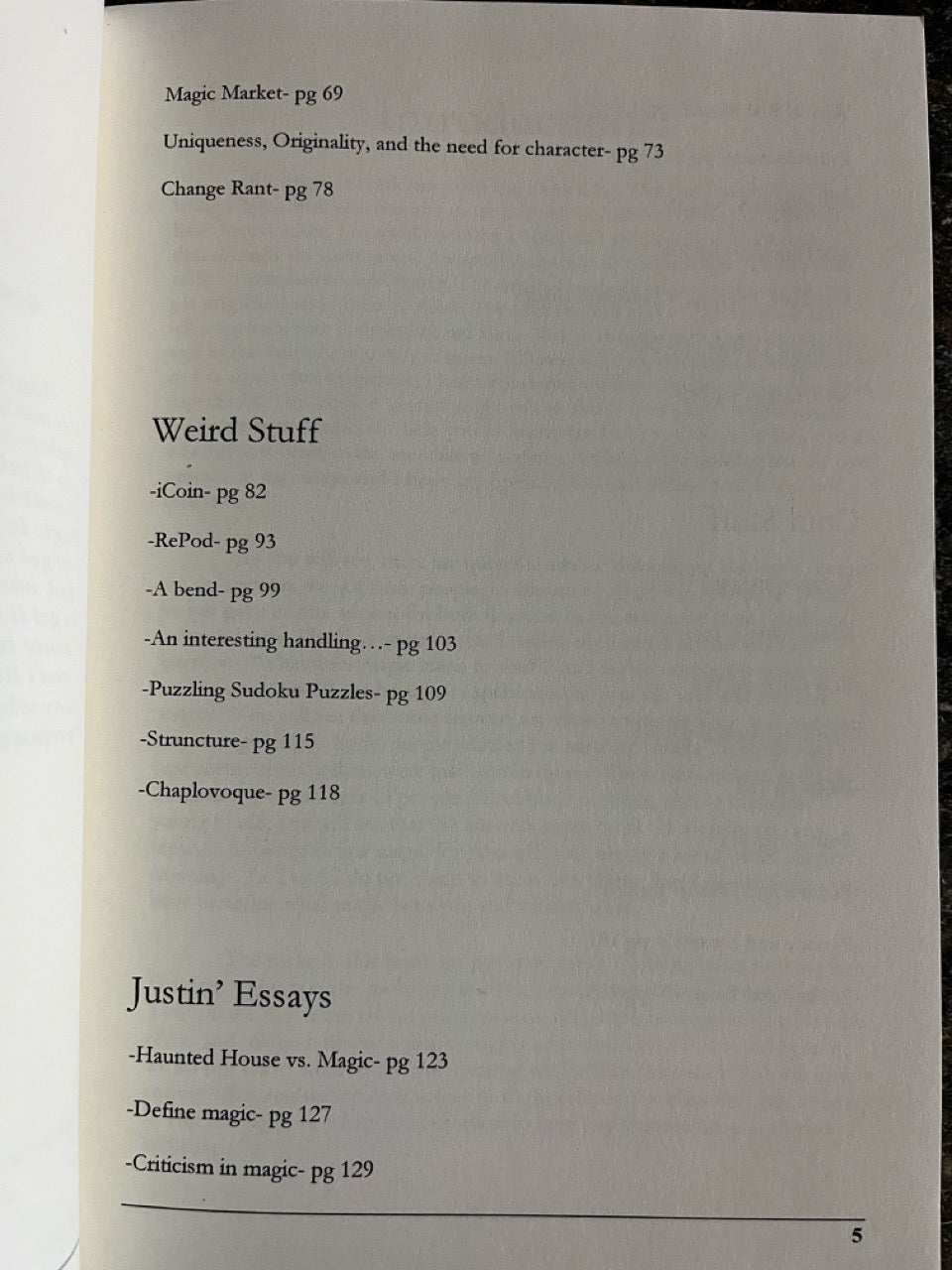 Magic Market- pg 69

Uniqueness, Originality, and the need for character- pg 73

Change Rant- pg 78

Weird Stuff

-iCoin- pg 82

-RePod- pg 93

-A bend- pg 99

-An interesting handling…- pg 103

-Puzzling Sudoku Puzzles- pg 109

-Struncture- pg 115

-Chaplovoque- pg 118

Justin' Essays

-Haunted House vs. Magic- pg 123

-Define magic- pg 127

-Criticism in magic- pg 129

5